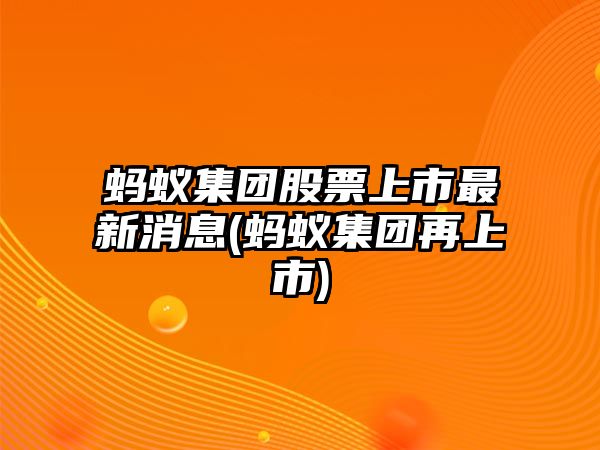 蚂蚁集团股票上市最新消息(蚂蚁集团再上市)